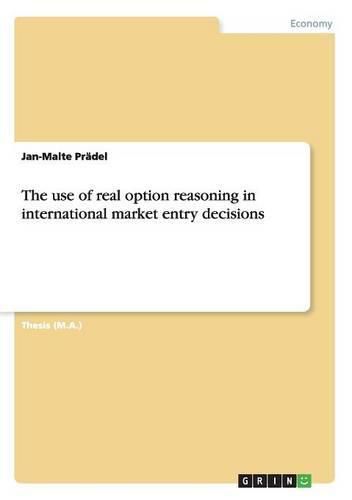 Economy

Jan-Malte Prädel

The use of real option reasoning in international market entry decisions

Thesis (M.A.)

GRIN